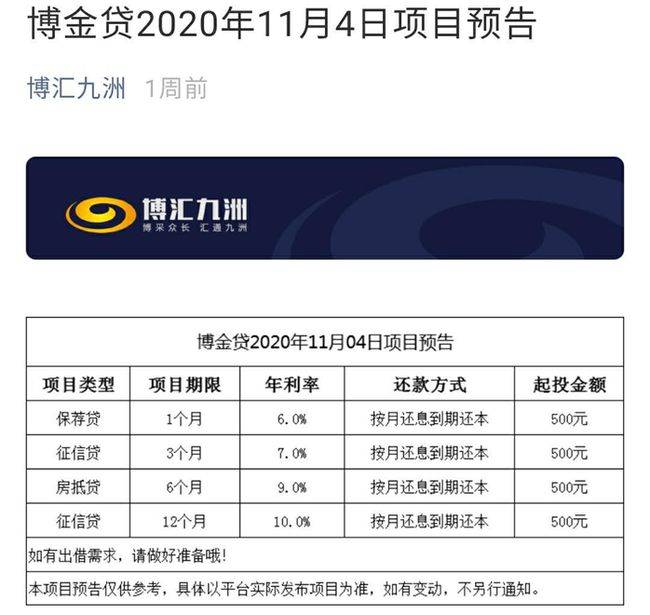 博金贷2020年11月4日项目预告

博汇九洲 1周前

博汇九洲
博采众长 汇通九洲

博金贷2020年11月04日项目预告

| 项目类型 | 项目期限 | 年利率 | 还款方式 | 起投金额 |
|---|---|---|---|---|
| 保荐贷 | 1个月 | 6.0% | 按月还息到期还本 | 500元 |
| 征信贷 | 3个月 | 7.0% | 按月还息到期还本 | 500元 |
| 房抵贷 | 6个月 | 9.0% | 按月还息到期还本 | 500元 |
| 征信贷 | 12个月 | 10.0% | 按月还息到期还本 | 500元 |

如有出借需求，请做好准备哦！

本项目预告仅供参考，具体以平台实际发布项目为准，如有变动，不另行通知。